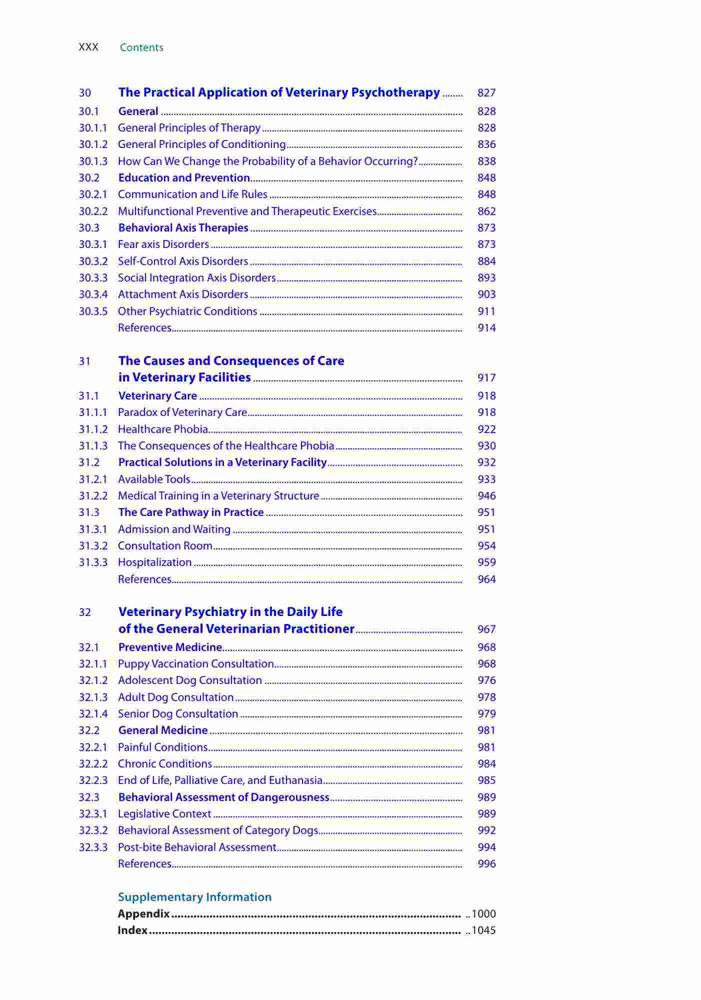 XXX Contents

30 The Practical Application of Veterinary Psychotherapy 827
30.1 General 828
30.1.1 General Principles of Therapy 828
30.1.2 General Principles of Conditioning 836
30.1.3 How Can We Change the Probability of a Behavior Occurring? 838
30.2 Education and Prevention 848
30.2.1 Communication and Life Rules 848
30.2.2 Multifunctional Preventive and Therapeutic Exercises 862
30.3 Behavioral Axis Therapies 873
30.3.1 Fear axis Disorders 873
30.3.2 Self-Control Axis Disorders 884
30.3.3 Social Integration Axis Disorders 893
30.3.4 Attachment Axis Disorders 903
30.3.5 Other Psychiatric Conditions 911
References 914

31 The Causes and Consequences of Care in Veterinary Facilities 917
31.1 Veterinary Care 918
31.1.1 Paradox of Veterinary Care 918
31.1.2 Healthcare Phobia 922
31.1.3 The Consequences of the Healthcare Phobia 930
31.2 Practical Solutions in a Veterinary Facility 932
31.2.1 Available Tools 933
31.2.2 Medical Training in a Veterinary Structure 946
31.3 The Care Pathway in Practice 951
31.3.1 Admission and Waiting 951
31.3.2 Consultation Room 954
31.3.3 Hospitalization 959
References 964

32 Veterinary Psychiatry in the Daily Life of the General Veterinarian Practitioner 967
32.1 Preventive Medicine 968
32.1.1 Puppy Vaccination Consultation 968
32.1.2 Adolescent Dog Consultation 976
32.1.3 Adult Dog Consultation 978
32.1.4 Senior Dog Consultation 979
32.2 General Medicine 981
32.2.1 Painful Conditions 981
32.2.2 Chronic Conditions 984
32.2.3 End of Life, Palliative Care, and Euthanasia 985
32.3 Behavioral Assessment of Dangerousness 989
32.3.1 Legislative Context 989
32.3.2 Behavioral Assessment of Category Dogs 992
32.3.3 Post-bite Behavioral Assessment 994
References 996

Supplementary Information
Appendix 1000
Index 1045